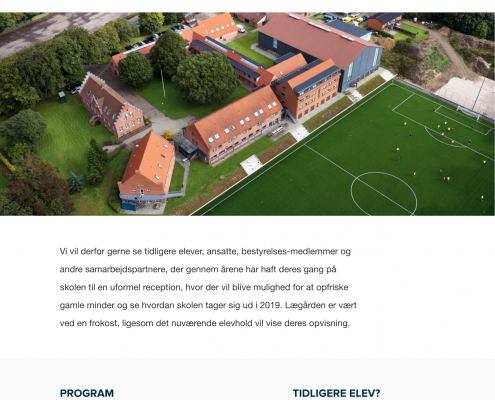 Vi vil derfor gerne se tidligere elever, ansatte, bestyrelses-medlemmer og andre samarbejdspartnere, der gennem årene har haft deres gang på skolen til en uformel reception, hvor der vil blive mulighed for at opfriske gamle minder og se hvordan skolen tager sig ud i 2019. Lægården er vært ved en frokost, ligesom det nuværende elevhold vil vise deres opvisning.

PROGRAM

TIDLIGERE ELEV?